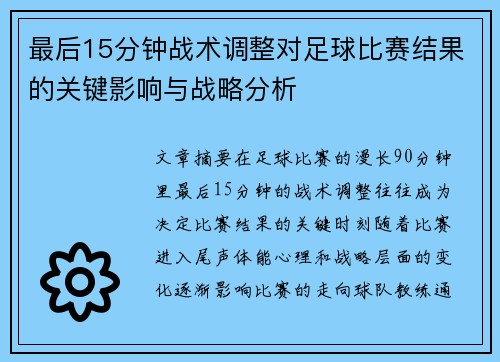 最后15分钟战术调整对足球比赛结果的关键影响与战略分析

文章摘要在足球比赛的漫长90分钟里最后15分钟的战术调整往往成为决定比赛结果的关键时刻随着比赛进入尾声体能心理和战略层面的变化逐渐影响比赛的走向球队教练通